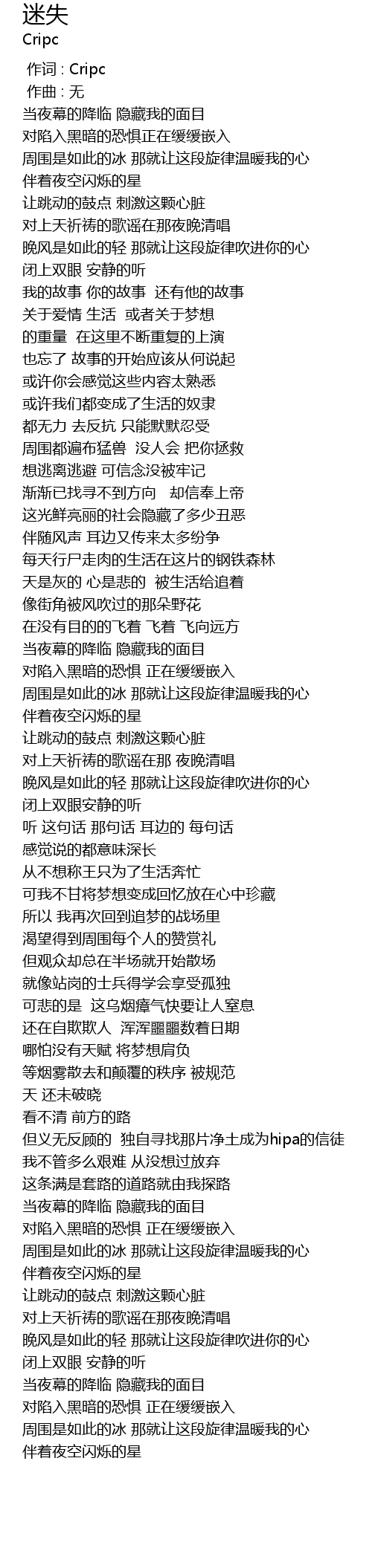 迷失
Cripc

作词 : Cripc
作曲 : 无
当夜幕的降临 隐藏我的面目
对陷入黑暗的恐惧正在缓缓嵌入
周围是如此的冰 那就让这段旋律温暖我的心
伴着夜空闪烁的星
让跳动的鼓点 刺激这颗心脏
对上天祈祷的歌谣在那夜晚清唱
晚风是如此的轻 那就让这段旋律吹进你的心
闭上双眼 安静的听
我的故事 你的故事 还有他的故事
关于爱情 生活 或者关于梦想
的重量 在这里不断重复的上演
也忘了 故事的开始应该从何说起
或许你会感觉这些内容太熟悉
或许我们都变成了生活的奴隶
都无力 去反抗 只能默默忍受
周围都遍布猛兽 没人会 把你拯救
想逃离逃避 可信念没被牢记
渐渐已找寻不到方向 却信奉上帝
这光鲜亮丽的社会隐藏了多少丑恶
伴随风声 耳边又传来太多纷争
每天行尸走肉的生活在这片的钢铁森林
天是灰的 心是悲的 被生活给追着
像街角被风吹过的那朵野花
在没有目的的飞着 飞着 飞向远方
当夜幕的降临 隐藏我的面目
对陷入黑暗的恐惧 正在缓缓嵌入
周围是如此的冰 那就让这段旋律温暖我的心
伴着夜空闪烁的星
让跳动的鼓点 刺激这颗心脏
对上天祈祷的歌谣在那 夜晚清唱
晚风是如此的轻 那就让这段旋律吹进你的心
闭上双眼安静的听
听 这句话 那句话 耳边的 每句话
感觉说的都意味深长
从不想称王只为了生活奔忙
可我不甘将梦想变成回忆放在心中珍藏
所以 我再次回到追梦的战场里
渴望得到周围每个人的赞赏礼
但观众却总在半场就开始散场
就像站岗的士兵得学会享受孤独
可悲的是 这乌烟瘴气快要让人窒息
还在自欺欺人 浑浑噩噩数着日期
哪怕没有天赋 将梦想肩负
等烟雾散去和颠覆的秩序 被规范
天 还未破晓
看不清 前方的路
但义无反顾的 独自寻找那片净土成为hipa的信徒
我不管多么艰难 从没想过放弃
这条满是套路的道路就由我探路
当夜幕的降临 隐藏我的面目
对陷入黑暗的恐惧 正在缓缓嵌入
周围是如此的冰 那就让这段旋律温暖我的心
伴着夜空闪烁的星
让跳动的鼓点 刺激这颗心脏
对上天祈祷的歌谣在那夜晚清唱
晚风是如此的轻 那就让这段旋律吹进你的心
闭上双眼 安静的听
当夜幕的降临 隐藏我的面目
对陷入黑暗的恐惧 正在缓缓嵌入
周围是如此的冰 那就让这段旋律温暖我的心
伴着夜空闪烁的星